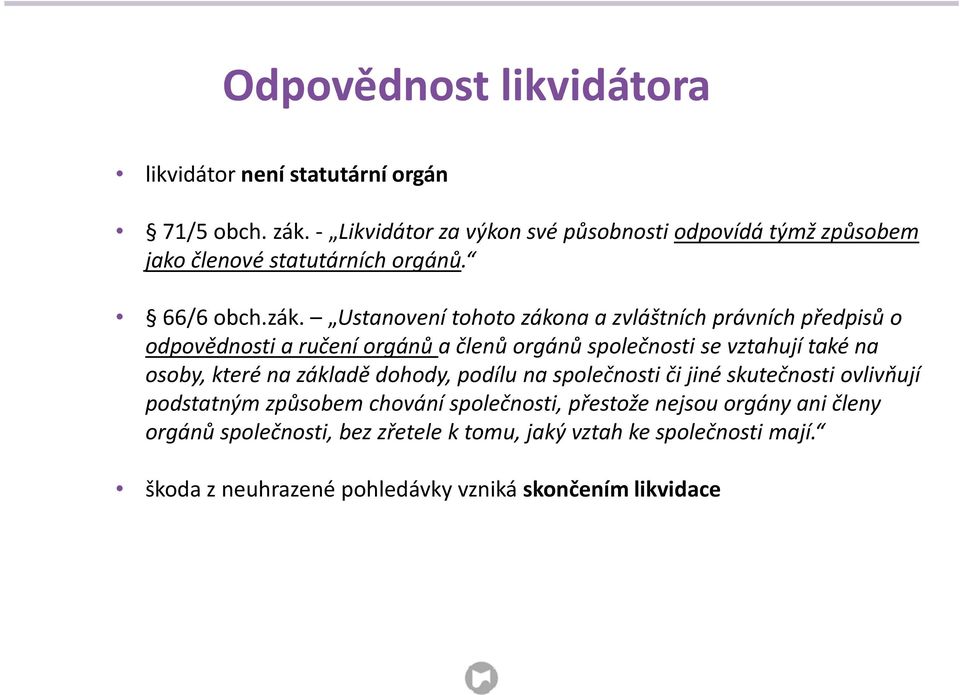 Odpovědnost likvidátora

• likvidátor není statutární orgán

• § 71/5 obch. zák. - „Likvidátor za výkon své působnosti odpovídá týmž způsobem jako členové statutárních orgánů.“

• § 66/6 obch.zák. – „Ustanovení tohoto zákona a zvláštních právních předpisů o odpovědnosti a ručení orgánů a členů orgánů společnosti se vztahují také na osoby, které na základě dohody, podílu na společnosti či jiné skutečnosti ovlivňují podstatným způsobem chování společnosti, přestože nejsou orgány ani členy orgánů společnosti, bez zřetele k tomu, jaký vztah ke společnosti mají.“

• škoda z neuhrazené pohledávky vzniká skončením likvidace